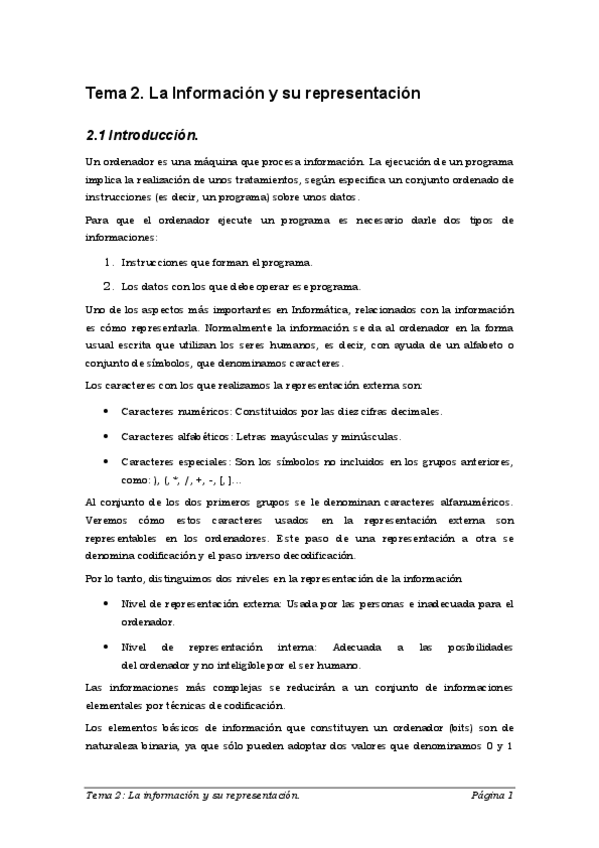 Tema 2. La Información y su representación

2.1 Introducción.

Un ordenador es una máquina que procesa información. La ejecución de un programa implica la realización de unos tratamientos, según especifica un conjunto ordenado de instrucciones (es decir, un programa) sobre unos datos.

Para que el ordenador ejecute un programa es necesario darle dos tipos de informaciones:

1. Instrucciones que forman el programa.

2. Los datos con los que debe operar ese programa.

Uno de los aspectos más importantes en Informática, relacionados con la información es cómo representarla. Normalmente la información se da al ordenador en la forma usual escrita que utilizan los seres humanos, es decir, con ayuda de un alfabeto o conjunto de símbolos, que denominamos caracteres.

Los caracteres con los que realizamos la representación externa son:

• Caracteres numéricos: Constituidos por las diez cifras decimales.

• Caracteres alfabéticos: Letras mayúsculas y minúsculas.

• Caracteres especiales: Son los símbolos no incluidos en los grupos anteriores, como: ), (, *, /, +, -, [, ]...

Al conjunto de los dos primeros grupos se le denominan caracteres alfanuméricos. Veremos cómo estos caracteres usados en la representación externa son representables en los ordenadores. Este paso de una representación a otra se denomina codificación y el paso inverso decodificación.

Por lo tanto, distinguimos dos niveles en la representación de la información

• Nivel de representación externa: Usada por las personas e inadecuada para el ordenador.

• Nivel de representación interna: Adecuada a las posibilidades del ordenador y no inteligible por el ser humano.

Las informaciones más complejas se reducirán a un conjunto de informaciones elementales por técnicas de codificación.

Los elementos básicos de información que constituyen un ordenador (bits) son de naturaleza binaria, ya que sólo pueden adoptar dos valores que denominamos 0 y 1

Tema 2: La información y su representación. Página 1